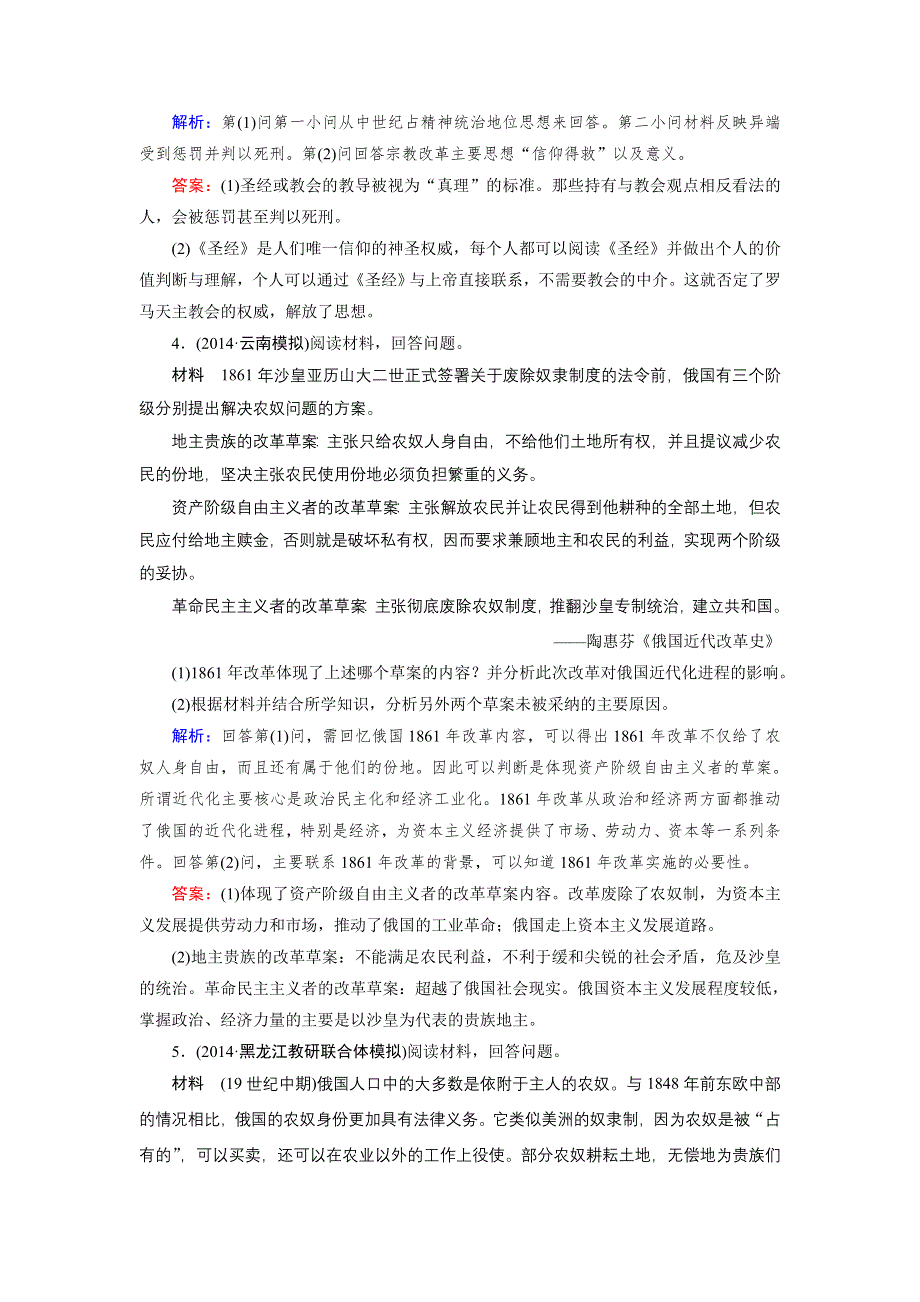 解析：第(1)问第一小问从中世纪占精神统治地位思想来回答。第二小问材料反映异端受到惩罚并判以死刑。第(2)问回答宗教改革主要思想“信仰得救”以及意义。

答案：(1)圣经或教会的教导被视为“真理”的标准。那些持有与教会观点相反看法的人，会被惩罚甚至判以死刑。

(2)《圣经》是人们唯一信仰的神圣权威，每个人都可以阅读《圣经》并做出个人的价值判断与理解，个人可以通过《圣经》与上帝直接联系，不需要教会的中介。这就否定了罗马天主教会的权威，解放了思想。

4．(2014·云南模拟)阅读材料，回答问题。

材料　1861年沙皇亚历山大二世正式签署关于废除奴隶制度的法令前，俄国有三个阶级分别提出解决农奴问题的方案。

地主贵族的改革草案：主张只给农奴人身自由，不给他们土地所有权，并且提议减少农民的份地，坚决主张农民使用份地必须负担繁重的义务。

资产阶级自由主义者的改革草案：主张解放农民并让农民得到他耕种的全部土地，但农民应付给地主赎金，否则就是破坏私有权，因而要求兼顾地主和农民的利益，实现两个阶级的妥协。

革命民主主义者的改革草案：主张彻底废除农奴制度，推翻沙皇专制统治，建立共和国。

——陶惠芬《俄国近代改革史》

(1)1861年改革体现了上述哪个草案的内容？并分析此次改革对俄国近代化进程的影响。

(2)根据材料并结合所学知识，分析另外两个草案未被采纳的主要原因。

解析：回答第(1)问，需回忆俄国1861年改革内容，可以得出1861年改革不仅给了农奴人身自由，而且还有属于他们的份地。因此可以判断是体现资产阶级自由主义者的草案。所谓近代化主要核心是政治民主化和经济工业化。1861年改革从政治和经济两方面都推动了俄国的近代化进程，特别是经济，为资本主义经济提供了市场、劳动力、资本等一系列条件。回答第(2)问，主要联系1861年改革的背景，可以知道1861年改革实施的必要性。

答案：(1)体现了资产阶级自由主义者的改革草案内容。改革废除了农奴制，为资本主义发展提供劳动力和市场，推动了俄国的工业革命；俄国走上资本主义发展道路。

(2)地主贵族的改革草案：不能满足农民利益，不利于缓和尖锐的社会矛盾，危及沙皇的统治。革命民主主义者的改革草案：超越了俄国社会现实。俄国资本主义发展程度较低，掌握政治、经济力量的主要是以沙皇为代表的贵族地主。

5．(2014·黑龙江教研联合体模拟)阅读材料，回答问题。

材料　(19世纪中期)俄国人口中的大多数是依附于主人的农奴。与1848年前东欧中部的情况相比，俄国的农奴身份更加具有法律义务。它类似美洲的奴隶制，因为农奴是被“占有的”，可以买卖，还可以在农业以外的工作上役使。部分农奴耕耘土地，无偿地为贵族们